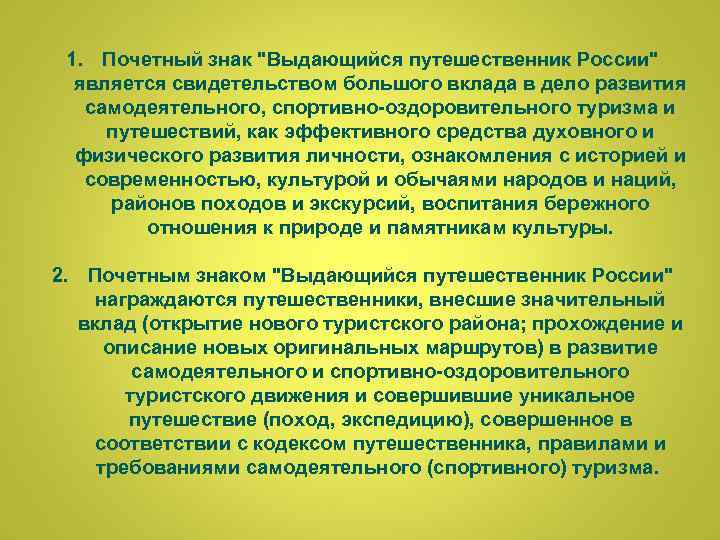 1. Почетный знак "Выдающийся путешественник России" является свидетельством большого вклада в дело развития самодеятельного, спортивно-оздоровительного туризма и путешествий, как эффективного средства духовного и физического развития личности, ознакомления с историей и современностью, культурой и обычаями народов и наций, районов походов и экскурсий, воспитания бережного отношения к природе и памятникам культуры.

2. Почетным знаком "Выдающийся путешественник России" награждаются путешественники, внесшие значительный вклад (открытие нового туристского района; прохождение и описание новых оригинальных маршрутов) в развитие самодеятельного и спортивно-оздоровительного туристского движения и совершившие уникальное путешествие (поход, экспедицию), совершенное в соответствии с кодексом путешественника, правилами и требованиями самодеятельного (спортивного) туризма.